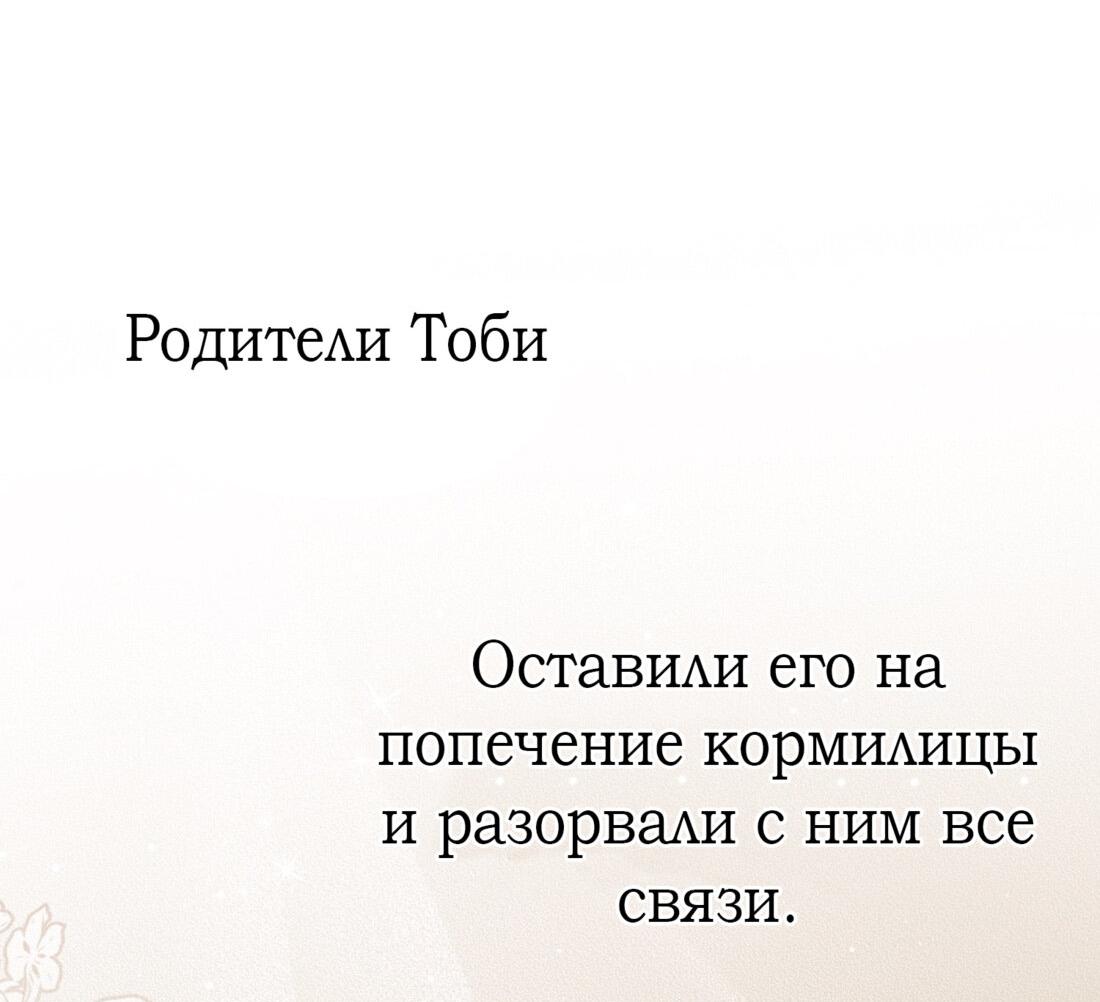 Родители Тоби

Оставили его на попечение кормилицы и разорвали с ним все связи.